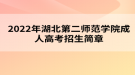 2022年湖北第二师范学院成人高考招生简章